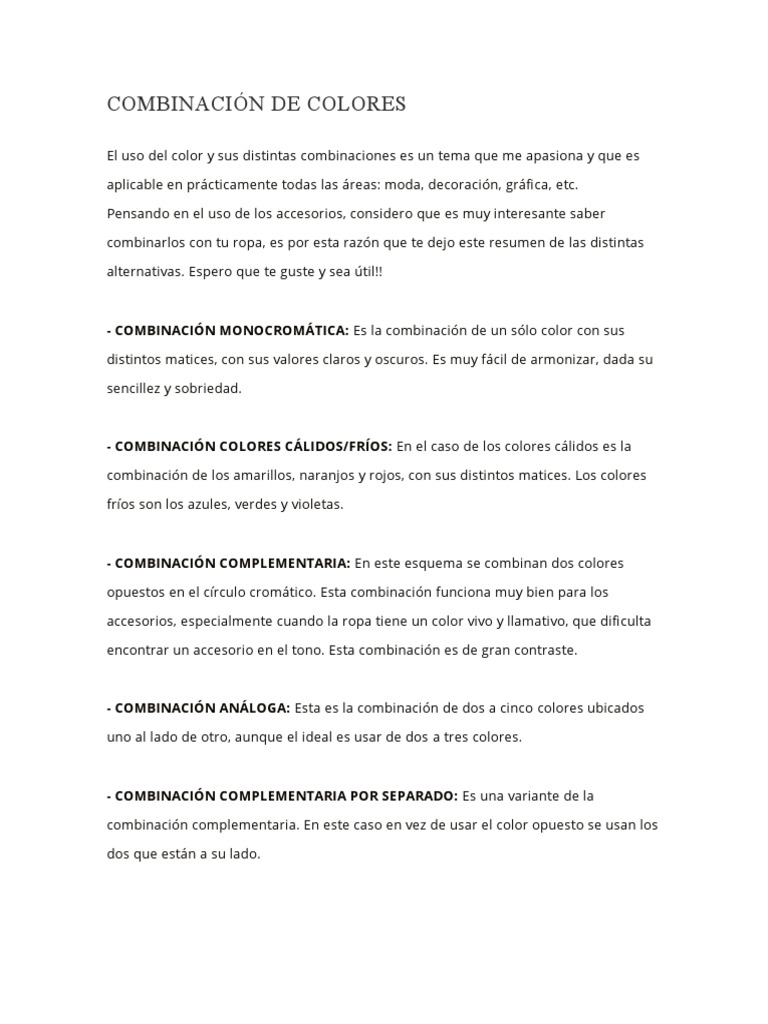 COMBINACIÓN DE COLORES

El uso del color y sus distintas combinaciones es un tema que me apasiona y que es aplicable en prácticamente todas las áreas: moda, decoración, gráfica, etc.
Pensando en el uso de los accesorios, considero que es muy interesante saber combinarlos con tu ropa, es por esta razón que te dejo este resumen de las distintas alternativas. Espero que te guste y sea útil!!

- COMBINACIÓN MONOCROMÁTICA: Es la combinación de un sólo color con sus distintos matices, con sus valores claros y oscuros. Es muy fácil de armonizar, dada su sencillez y sobriedad.

- COMBINACIÓN COLORES CÁLIDOS/FRÍOS: En el caso de los colores cálidos es la combinación de los amarillos, naranjos y rojos, con sus distintos matices. Los colores fríos son los azules, verdes y violetas.

- COMBINACIÓN COMPLEMENTARIA: En este esquema se combinan dos colores opuestos en el círculo cromático. Esta combinación funciona muy bien para los accesorios, especialmente cuando la ropa tiene un color vivo y llamativo, que dificulta encontrar un accesorio en el tono. Esta combinación es de gran contraste.

- COMBINACIÓN ANÁLOGA: Esta es la combinación de dos a cinco colores ubicados uno al lado de otro, aunque el ideal es usar de dos a tres colores.

- COMBINACIÓN COMPLEMENTARIA POR SEPARADO: Es una variante de la combinación complementaria. En este caso en vez de usar el color opuesto se usan los dos que están a su lado.